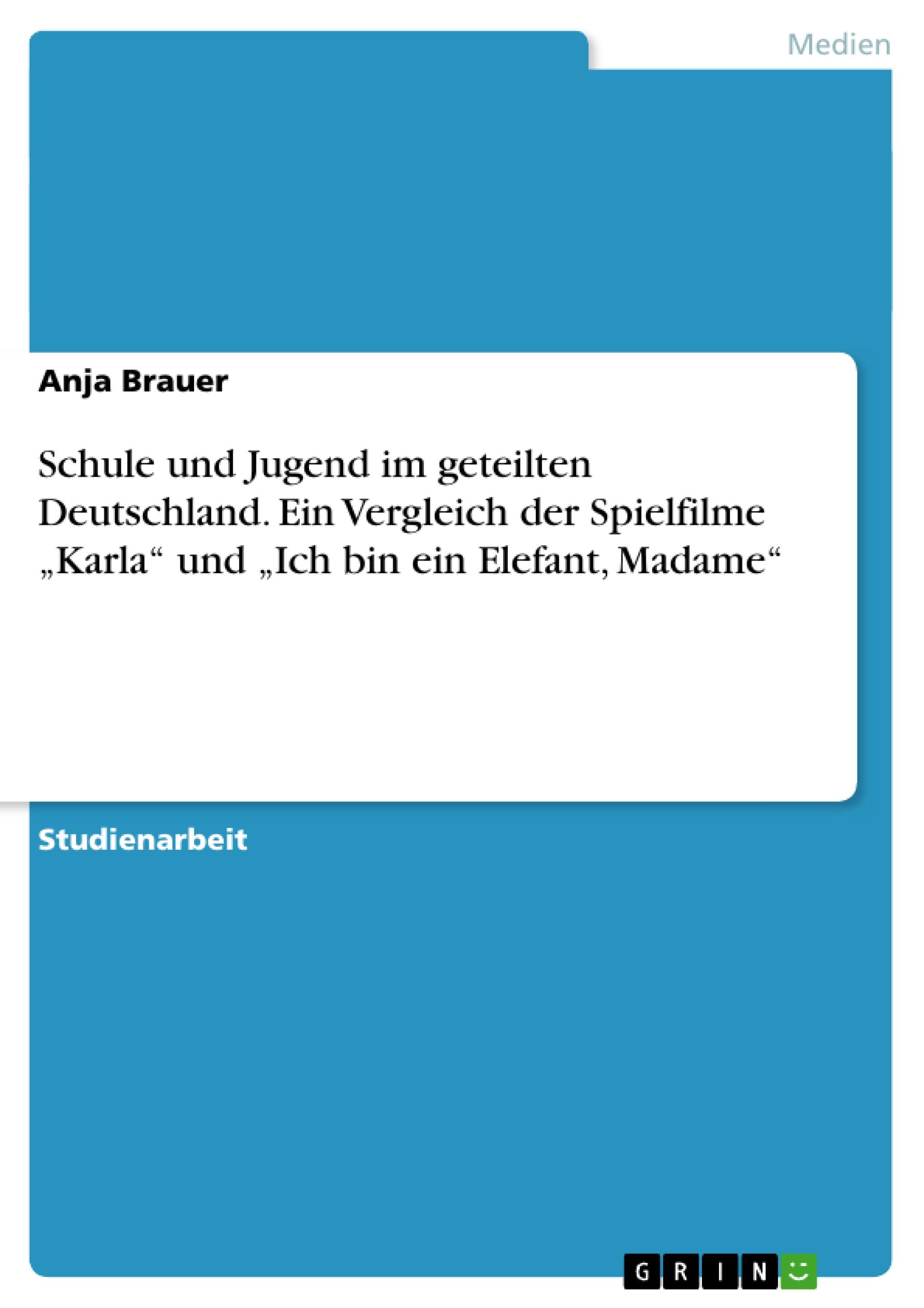 Medien

Anja Brauer

Schule und Jugend im geteilten Deutschland. Ein Vergleich der Spielfilme „Karla“ und „Ich bin ein Elefant, Madame“

Studienarbeit

GRIN